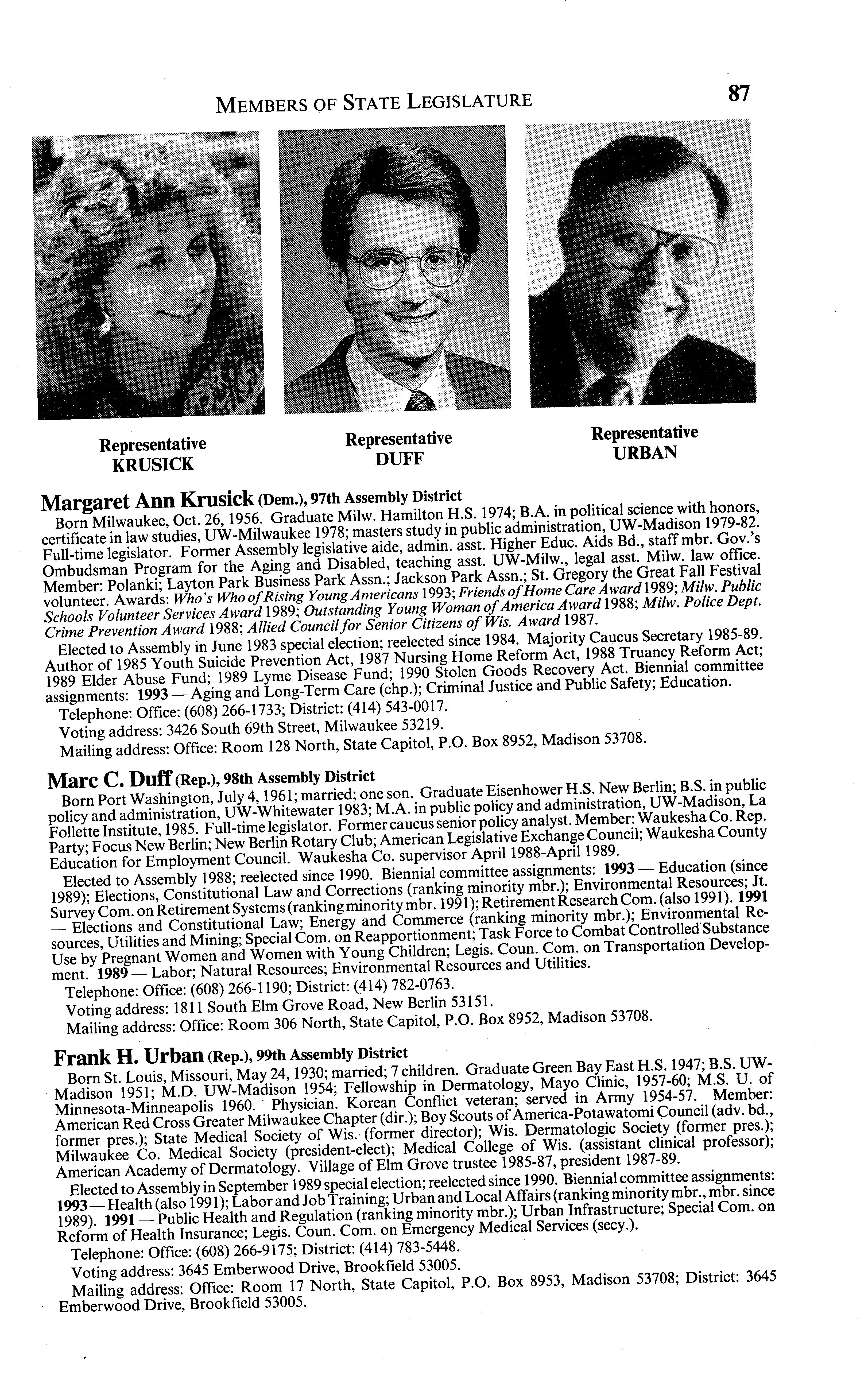 MEMBERS OF STATE LEGISLATURE 87

Representative
KRUSICK

Representative
DUFF

Representative
URBAN

Margaret Ann Krusick (Dem.), 97th Assembly District
Born Milwaukee, Oct. 26, 1956. Graduate Milw. Hamilton H.S. 1974; B.A. in political science with honors, certificate in law studies, UW-Milwaukee 1978; masters study in public administration, UW-Madison 1979-82. Full-time legislator. Former Assembly legislative aide, admin. asst. Higher Educ. Aids Bd., staff mbr. Gov.'s Ombudsman Program for the Aging and Disabled, teaching asst. UW-Milw., legal asst. Milw. law office. Member: Polanki; Layton Park Business Park Assn.; Jackson Park Assn.; St. Gregory the Great Fall Festival volunteer. Awards: Who's Who of Rising Young Americans 1993; Friends of Home Care Award 1989; Milw. Public Schools Volunteer Services Award 1989; Outstanding Young Woman of America Award 1988; Milw. Police Dept. Crime Prevention Award 1988; Allied Council for Senior Citizens of Wis. Award 1987.

Elected to Assembly in June 1983 special election; reelected since 1984. Majority Caucus Secretary 1985-89. Author of 1985 Youth Suicide Prevention Act, 1987 Nursing Home Reform Act, 1988 Truancy Reform Act; 1989 Elder Abuse Fund; 1989 Lyme Disease Fund; 1990 Stolen Goods Recovery Act. Biennial committee assignments: 1993 — Aging and Long-Term Care (chp.); Criminal Justice and Public Safety; Education.

Telephone: Office: (608) 266-1733; District: (414) 543-0017.

Voting address: 3426 South 69th Street, Milwaukee 53219.

Mailing address: Office: Room 128 North, State Capitol, P.O. Box 8952, Madison 53708.

Marc C. Duff (Rep.), 98th Assembly District
Born Port Washington, July 4, 1961; married; one son. Graduate Eisenhower H.S. New Berlin; B.S. in public policy and administration, UW-Whitewater 1983; M.A. in public policy and administration, UW-Madison, La Follette Institute, 1985. Full-time legislator. Former caucus senior policy analyst. Member: Waukesha Co. Rep. Party; Focus New Berlin; New Berlin Rotary Club; American Legislative Exchange Council; Waukesha County Education for Employment Council. Waukesha Co. supervisor April 1988-April 1989.

Elected to Assembly 1988; reelected since 1990. Biennial committee assignments: 1993 — Education (since 1989); Elections, Constitutional Law and Corrections (ranking minority mbr.); Environmental Resources; Jt. Survey Com. on Retirement Systems (ranking minority mbr. 1991); Retirement Research Com. (also 1991). 1991 — Elections and Constitutional Law; Energy and Commerce (ranking minority mbr.); Environmental Resources, Utilities and Mining; Special Com. on Reapportionment; Task Force to Combat Controlled Substance Use by Pregnant Women and Women with Young Children; Legis. Coun. Com. on Transportation Development. 1989 — Labor; Natural Resources; Environmental Resources and Utilities.

Telephone: Office: (608) 266-1190; District: (414) 782-0763.

Voting address: 1811 South Elm Grove Road, New Berlin 53151.

Mailing address: Office: Room 306 North, State Capitol, P.O. Box 8952, Madison 53708.

Frank H. Urban (Rep.), 99th Assembly District
Born St. Louis, Missouri, May 24, 1930; married; 7 children. Graduate Green Bay East H.S. 1947; B.S. UW-Madison 1951; M.D. UW-Madison 1954; Fellowship in Dermatology, Mayo Clinic, 1957-60; M.S. U. of Minnesota-Minneapolis 1960. Physician. Korean Conflict veteran; served in Army 1954-57. Member: American Red Cross Greater Milwaukee Chapter (dir.); Boy Scouts of America-Potawatomi Council (adv. bd., former pres.); State Medical Society of Wis. (former director); Wis. Dermatologic Society (former pres.); Milwaukee Co. Medical Society (president-elect); Medical College of Wis. (assistant clinical professor); American Academy of Dermatology. Village of Elm Grove trustee 1985-87, president 1987-89.

Elected to Assembly in September 1989 special election; reelected since 1990. Biennial committee assignments: 1993 — Health (also 1991); Labor and Job Training; Urban and Local Affairs (ranking minority mbr., mbr. since 1989). 1991 — Public Health and Regulation (ranking minority mbr.); Urban Infrastructure; Special Com. on Reform of Health Insurance; Legis. Coun. Com. on Emergency Medical Services (secy.).

Telephone: Office: (608) 266-9175; District: (414) 783-5448.

Voting address: 3645 Emberwood Drive, Brookfield 53005.

Mailing address: Office: Room 17 North, State Capitol, P.O. Box 8953, Madison 53708; District: 3645 Emberwood Drive, Brookfield 53005.